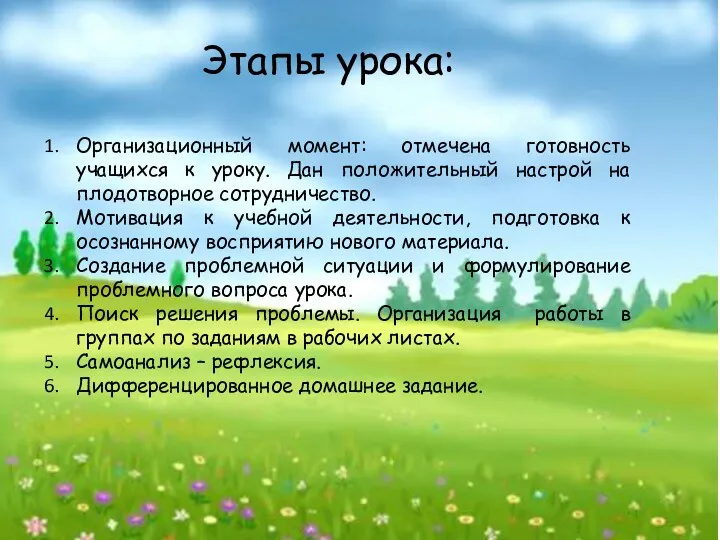 Этапы урока:

1. Организационный момент: отмечена готовность учащихся к уроку. Дан положительный настрой на плодотворное сотрудничество.
2. Мотивация к учебной деятельности, подготовка к осознанному восприятию нового материала.
3. Создание проблемной ситуации и формулирование проблемного вопроса урока.
4. Поиск решения проблемы. Организация работы в группах по заданиям в рабочих листах.
5. Самоанализ – рефлексия.
6. Дифференцированное домашнее задание.